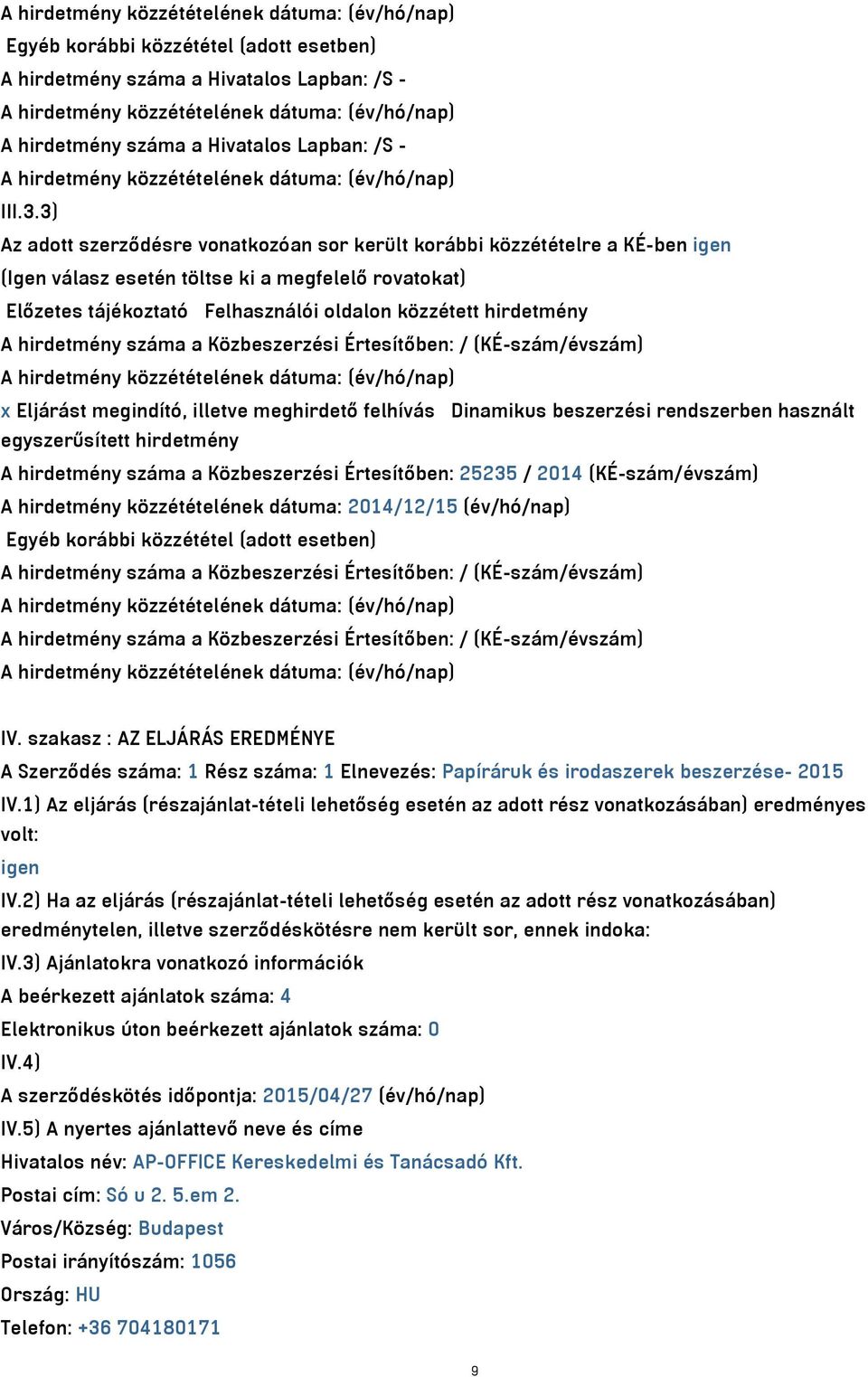 A hirdetmény közzétételének dátuma: (év/hó/nap)
Egyéb korábbi közzététel (adott esetben)
A hirdetmény száma a Hivatalos Lapban: /S -
A hirdetmény közzétételének dátuma: (év/hó/nap)
A hirdetmény száma a Hivatalos Lapban: /S -
A hirdetmény közzétételének dátuma: (év/hó/nap)
III.3.3)
Az adott szerződésre vonatkozóan sor került korábbi közzétételre a KÉ-ben igen
(Igen válasz esetén töltse ki a megfelelő rovatokat)
Előzetes tájékoztató Felhasználói oldalon közzétett hirdetmény
A hirdetmény száma a Közbeszerzési Értesítőben: / (KÉ-szám/évszám)
A hirdetmény közzétételének dátuma: (év/hó/nap)
x Eljárást megindító, illetve meghirdető felhívás Dinamikus beszerzési rendszerben használt egyszerűsített hirdetmény
A hirdetmény száma a Közbeszerzési Értesítőben: 25235 / 2014 (KÉ-szám/évszám)
A hirdetmény közzétételének dátuma: 2014/12/15 (év/hó/nap)
Egyéb korábbi közzététel (adott esetben)
A hirdetmény száma a Közbeszerzési Értesítőben: / (KÉ-szám/évszám)
A hirdetmény közzétételének dátuma: (év/hó/nap)
A hirdetmény száma a Közbeszerzési Értesítőben: / (KÉ-szám/évszám)
A hirdetmény közzétételének dátuma: (év/hó/nap)

IV. szakasz : AZ ELJÁRÁS EREDMÉNYE
A Szerződés száma: 1 Rész száma: 1 Elnevezés: Papíráruk és irodaszerek beszerzése- 2015
IV.1) Az eljárás (részajánlat-tételi lehetőség esetén az adott rész vonatkozásában) eredményes volt:
igen
IV.2) Ha az eljárás (részajánlat-tételi lehetőség esetén az adott rész vonatkozásában) eredménytelen, illetve szerződéskötésre nem került sor, ennek indoka:
IV.3) Ajánlatokra vonatkozó információk
A beérkezett ajánlatok száma: 4
Elektronikus úton beérkezett ajánlatok száma: 0
IV.4)
A szerződéskötés időpontja: 2015/04/27 (év/hó/nap)
IV.5) A nyertes ajánlattevő neve és címe
Hivatalos név: AP-OFFICE Kereskedelmi és Tanácsadó Kft.
Postai cím: Só u 2. 5.em 2.
Város/Község: Budapest
Postai irányítószám: 1056
Ország: HU
Telefon: +36 704180171

9